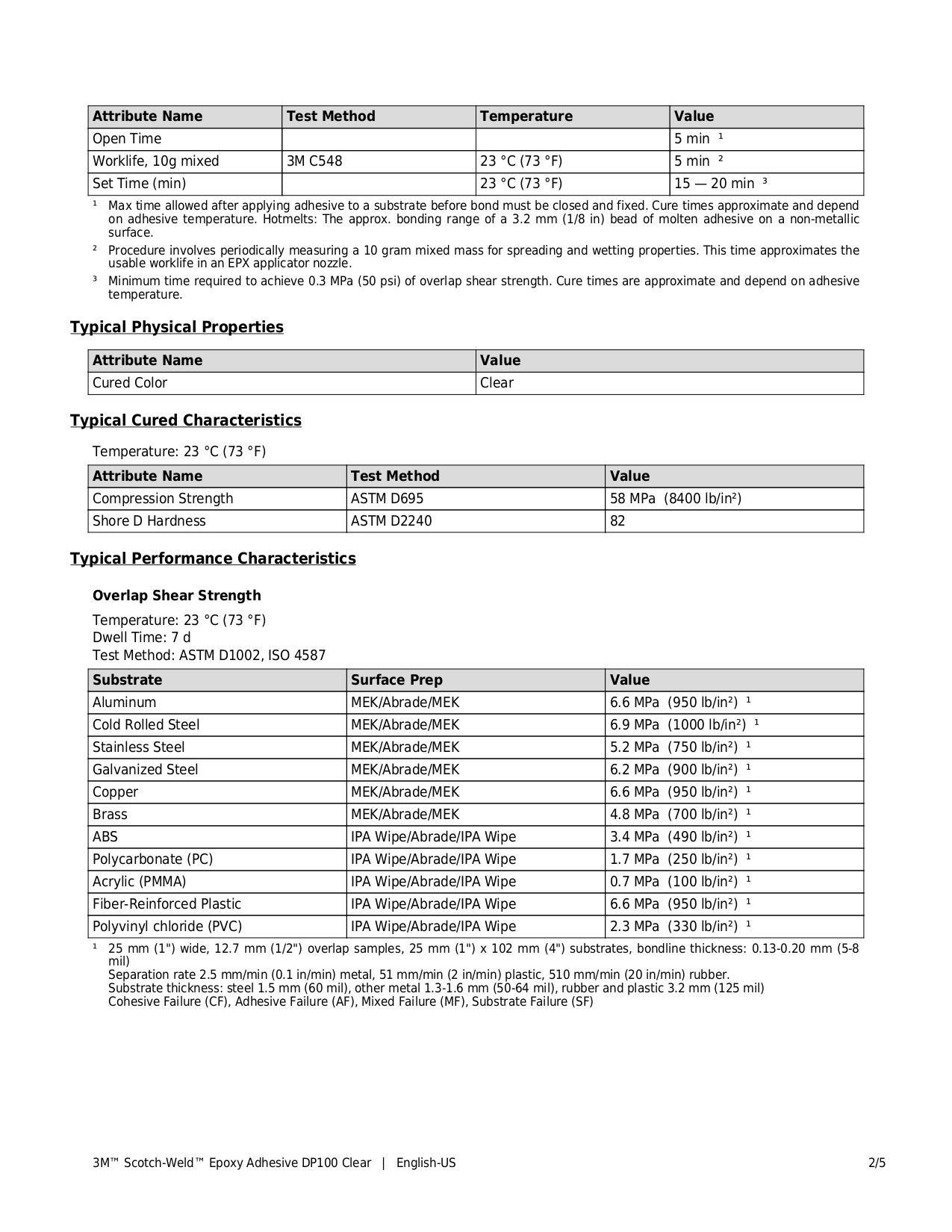 | Attribute Name | Test Method | Temperature | Value |
|---|---|---|---|
| Open Time | | | 5 min ¹ |
| Worklife, 10g mixed | 3M C548 | 23 °C (73 °F) | 5 min ² |
| Set Time (min) | | 23 °C (73 °F) | 15 — 20 min ³ |

¹ Max time allowed after applying adhesive to a substrate before bond must be closed and fixed. Cure times approximate and depend on adhesive temperature. Hotmelts: The approx. bonding range of a 3.2 mm (1/8 in) bead of molten adhesive on a non-metallic surface.

² Procedure involves periodically measuring a 10 gram mixed mass for spreading and wetting properties. This time approximates the usable worklife in an EPX applicator nozzle.

³ Minimum time required to achieve 0.3 MPa (50 psi) of overlap shear strength. Cure times are approximate and depend on adhesive temperature.

Typical Physical Properties

| Attribute Name | Value |
|---|---|
| Cured Color | Clear |

Typical Cured Characteristics

Temperature: 23 °C (73 °F)

| Attribute Name | Test Method | Value |
|---|---|---|
| Compression Strength | ASTM D695 | 58 MPa (8400 lb/in²) |
| Shore D Hardness | ASTM D2240 | 82 |

Typical Performance Characteristics

Overlap Shear Strength

Temperature: 23 °C (73 °F)
Dwell Time: 7 d
Test Method: ASTM D1002, ISO 4587

| Substrate | Surface Prep | Value |
|---|---|---|
| Aluminum | MEK/Abrade/MEK | 6.6 MPa (950 lb/in²) ¹ |
| Cold Rolled Steel | MEK/Abrade/MEK | 6.9 MPa (1000 lb/in²) ¹ |
| Stainless Steel | MEK/Abrade/MEK | 5.2 MPa (750 lb/in²) ¹ |
| Galvanized Steel | MEK/Abrade/MEK | 6.2 MPa (900 lb/in²) ¹ |
| Copper | MEK/Abrade/MEK | 6.6 MPa (950 lb/in²) ¹ |
| Brass | MEK/Abrade/MEK | 4.8 MPa (700 lb/in²) ¹ |
| ABS | IPA Wipe/Abrade/IPA Wipe | 3.4 MPa (490 lb/in²) ¹ |
| Polycarbonate (PC) | IPA Wipe/Abrade/IPA Wipe | 1.7 MPa (250 lb/in²) ¹ |
| Acrylic (PMMA) | IPA Wipe/Abrade/IPA Wipe | 0.7 MPa (100 lb/in²) ¹ |
| Fiber-Reinforced Plastic | IPA Wipe/Abrade/IPA Wipe | 6.6 MPa (950 lb/in²) ¹ |
| Polyvinyl chloride (PVC) | IPA Wipe/Abrade/IPA Wipe | 2.3 MPa (330 lb/in²) ¹ |

¹ 25 mm (1") wide, 12.7 mm (1/2") overlap samples, 25 mm (1") x 102 mm (4") substrates, bondline thickness: 0.13-0.20 mm (5-8 mil)
Separation rate 2.5 mm/min (0.1 in/min) metal, 51 mm/min (2 in/min) plastic, 510 mm/min (20 in/min) rubber.
Substrate thickness: steel 1.5 mm (60 mil), other metal 1.3-1.6 mm (50-64 mil), rubber and plastic 3.2 mm (125 mil)
Cohesive Failure (CF), Adhesive Failure (AF), Mixed Failure (MF), Substrate Failure (SF)

3M™ Scotch-Weld™ Epoxy Adhesive DP100 Clear | English-US 2/5